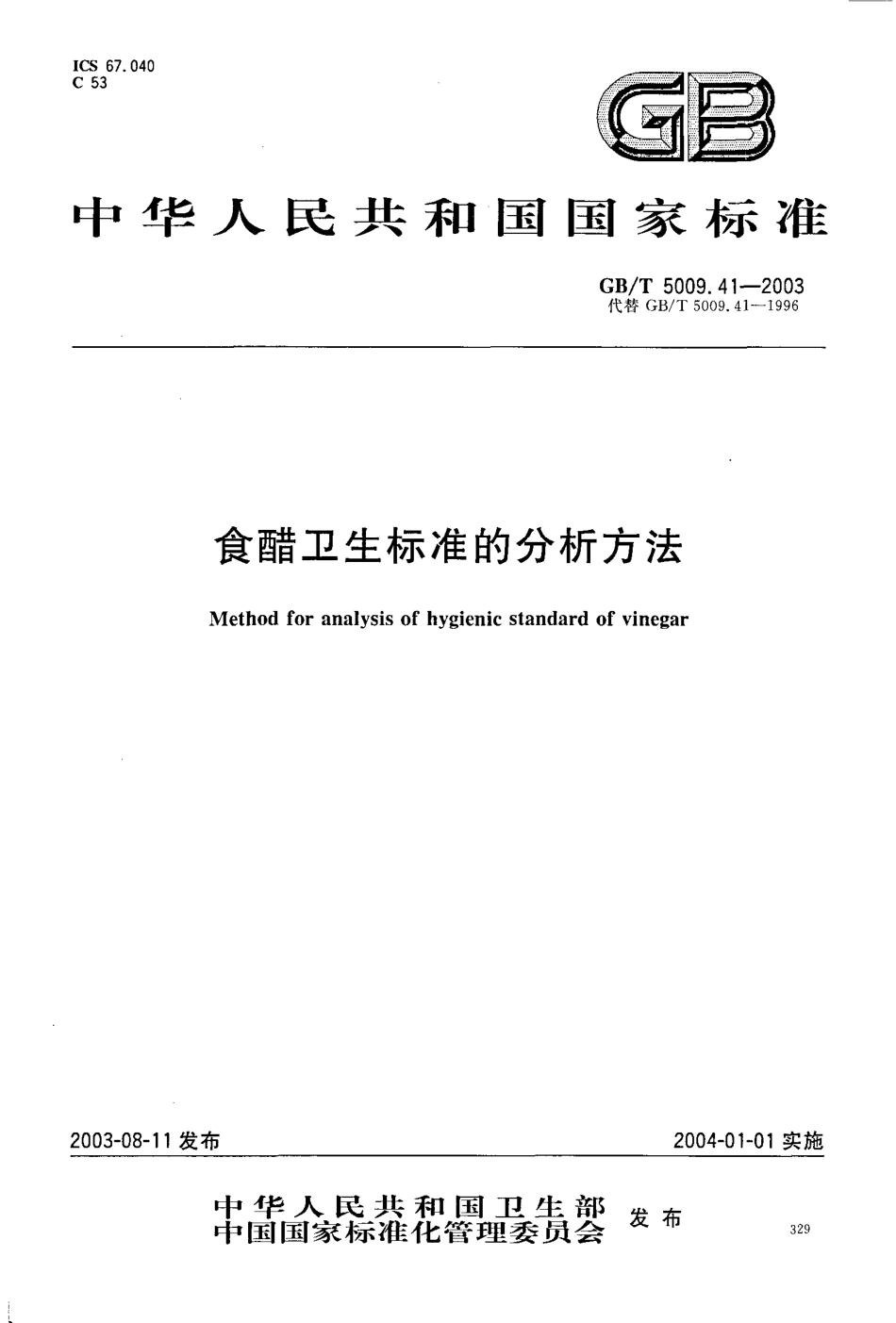 ICS 67.040
C 53

GB

中华人民共和国国家标准

GB/T 5009.41—2003
代替 GB/T 5009.41—1996

食醋卫生标准的分析方法

Method for analysis of hygienic standard of vinegar

2003-08-11 发布

2004-01-01 实施

中华人民共和国卫生部
中国国家标准化管理委员会 发布

329